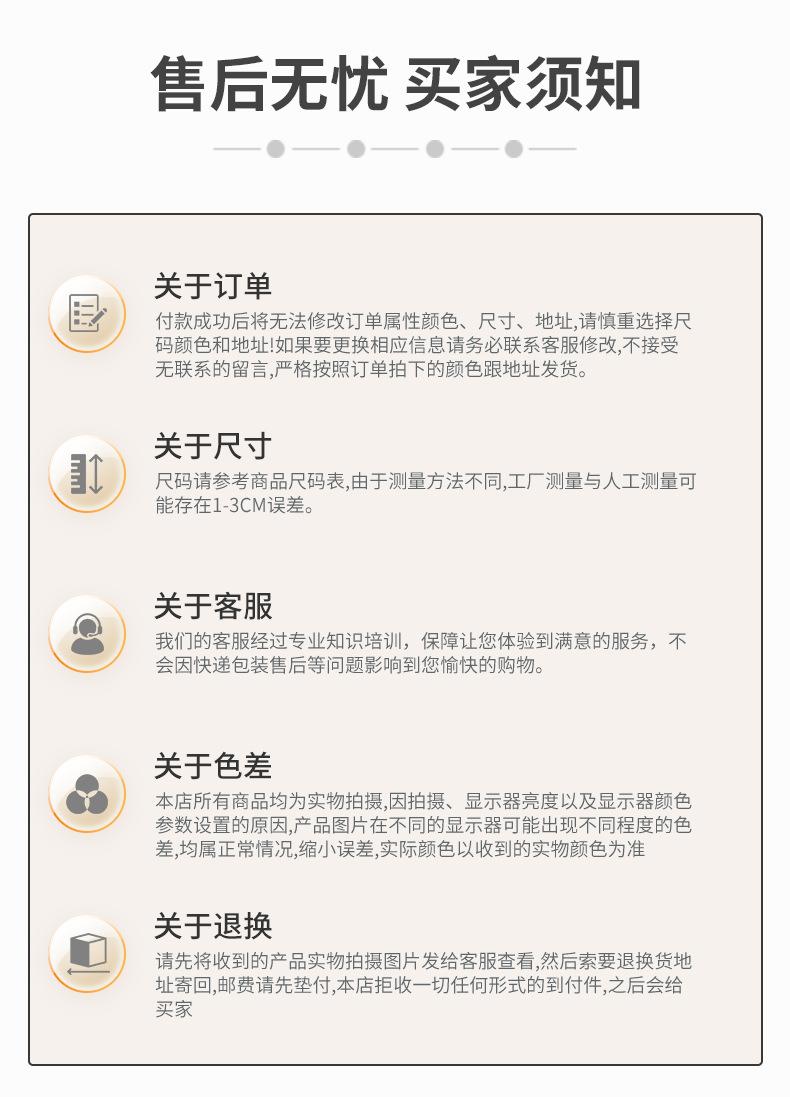 售后无忧 买家须知

关于订单

付款成功后将无法修改订单属性颜色、尺寸、地址,请慎重选择尺码颜色和地址!如果要更换相应信息请务必联系客服修改,不接受无联系的留言,严格按照订单拍下的颜色跟地址发货。

关于尺寸

尺码请参考商品尺码表,由于测量方法不同,工厂测量与人工测量可能存在1-3CM误差。

关于客服

我们的客服经过专业知识培训，保障让您体验到满意的服务，不会因快递包装售后等问题影响到您愉快的购物。

关于色差

本店所有商品均为实物拍摄,因拍摄、显示器亮度以及显示器颜色参数设置的原因,产品图片在不同的显示器可能出现不同程度的色差,均属正常情况,缩小误差,实际颜色以收到的实物颜色为准

关于退换

请先将收到的产品实物拍摄图片发给客服查看,然后索要退换货地址寄回,邮费请先垫付,本店拒收一切任何形式的到付件,之后会给买家